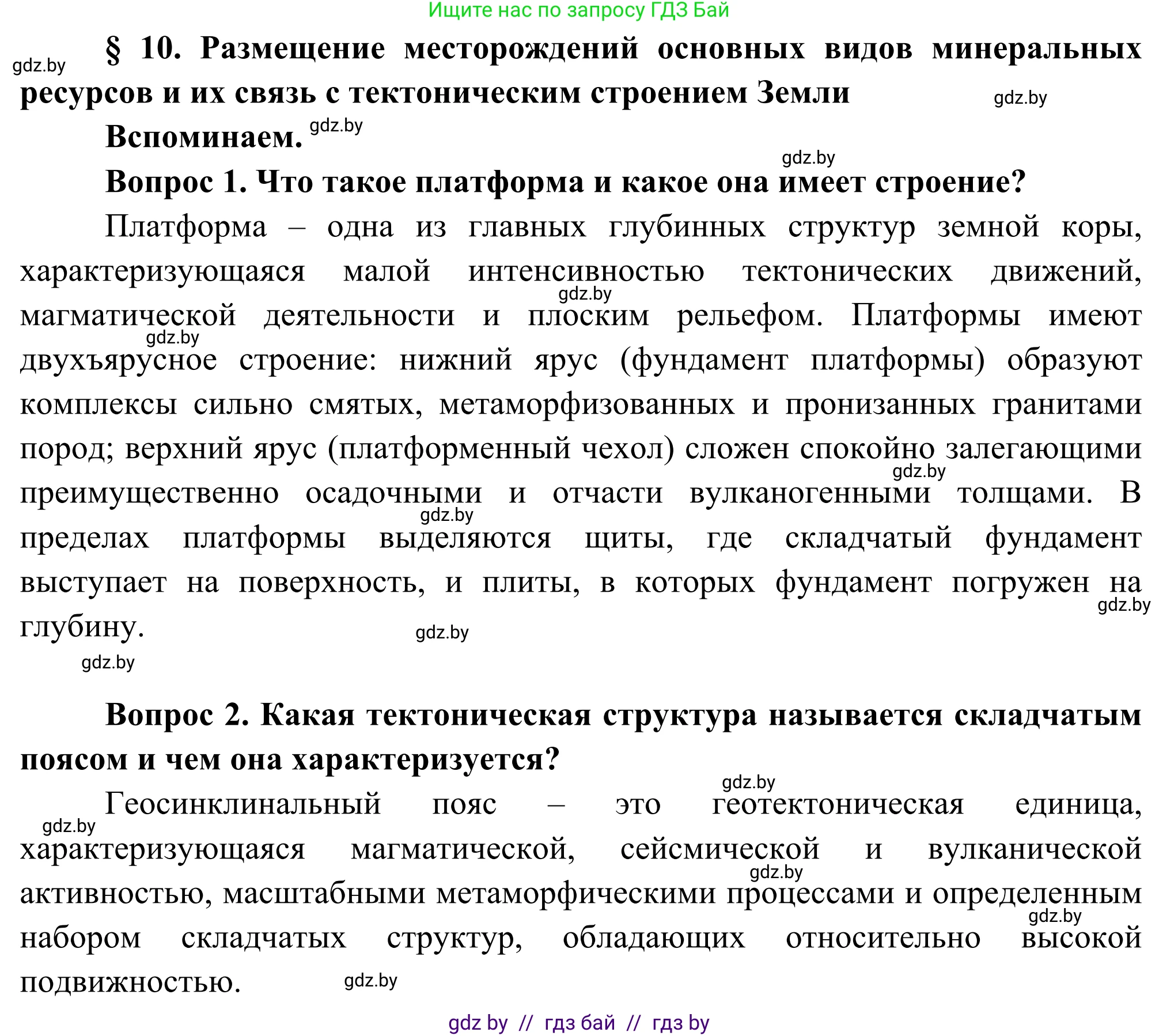 Ищите нас по запросу ГДЗ Бай

gdz.by

§ 10. Размещение месторождений основных видов минеральных ресурсов и их связь с тектоническим строением Земли

gdz.by

Вспоминаем. gdz.by

gdz.by

Вопрос 1. Что такое платформа и какое она имеет строение?

Платформа – одна из главных глубинных структур земной коры, характеризующаяся малой интенсивностью тектонических движений, gdz.by магматической деятельности и плоским рельефом. Платформы имеют gdz.by двухъярусное строение: нижний ярус (фундамент платформы) образуют комплексы сильно смятых, метаморфизованных и пронизанных гранитами пород; верхний ярус (платформенный чехол) сложен спокойно залегающими gdz.by преимущественно осадочными и отчасти вулканогенными толщами. В gdz.by пределах платформы выделяются щиты, где складчатый фундамент выступает на поверхность, и плиты, в которых фундамент погружен на gdz.by глубину. gdz.by

gdz.by

Вопрос 2. Какая тектоническая структура называется складчатым поясом и чем она характеризуется?

gdz.by

Геосинклинальный пояс – это геотектоническая единица, gdz.by характеризующаяся магматической, сейсмической и вулканической gdz.by активностью, масштабными метаморфическими процессами и определенным gdz.by набором складчатых структур, обладающих относительно высокой подвижностью. gdz.by

gdz by // гдз бай // гдз by